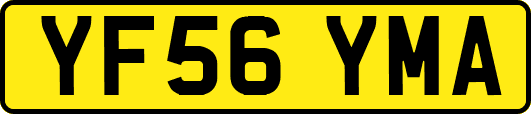 YF56 YMA